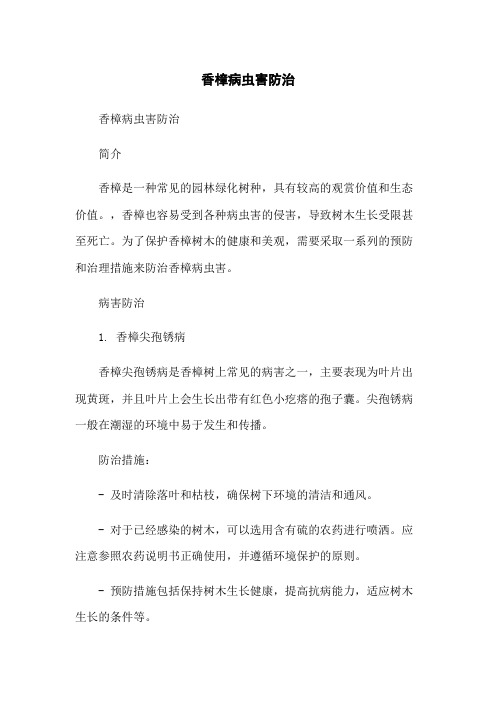 香樟病虫害防治

香樟病虫害防治

简介

香樟是一种常见的园林绿化树种，具有较高的观赏价值和生态价值。，香樟也容易受到各种病虫害的侵害，导致树木生长受限甚至死亡。为了保护香樟树木的健康和美观，需要采取一系列的预防和治理措施来防治香樟病虫害。

病害防治

1. 香樟尖孢锈病

香樟尖孢锈病是香樟树上常见的病害之一，主要表现为叶片出现黄斑，并且叶片上会生长出带有红色小疙瘩的孢子囊。尖孢锈病一般在潮湿的环境中易于发生和传播。

防治措施：

- 及时清除落叶和枯枝，确保树下环境的清洁和通风。

- 对于已经感染的树木，可以选用含有硫的农药进行喷洒。应注意参照农药说明书正确使用，并遵循环境保护的原则。

- 预防措施包括保持树木生长健康，提高抗病能力，适应树木生长的条件等。